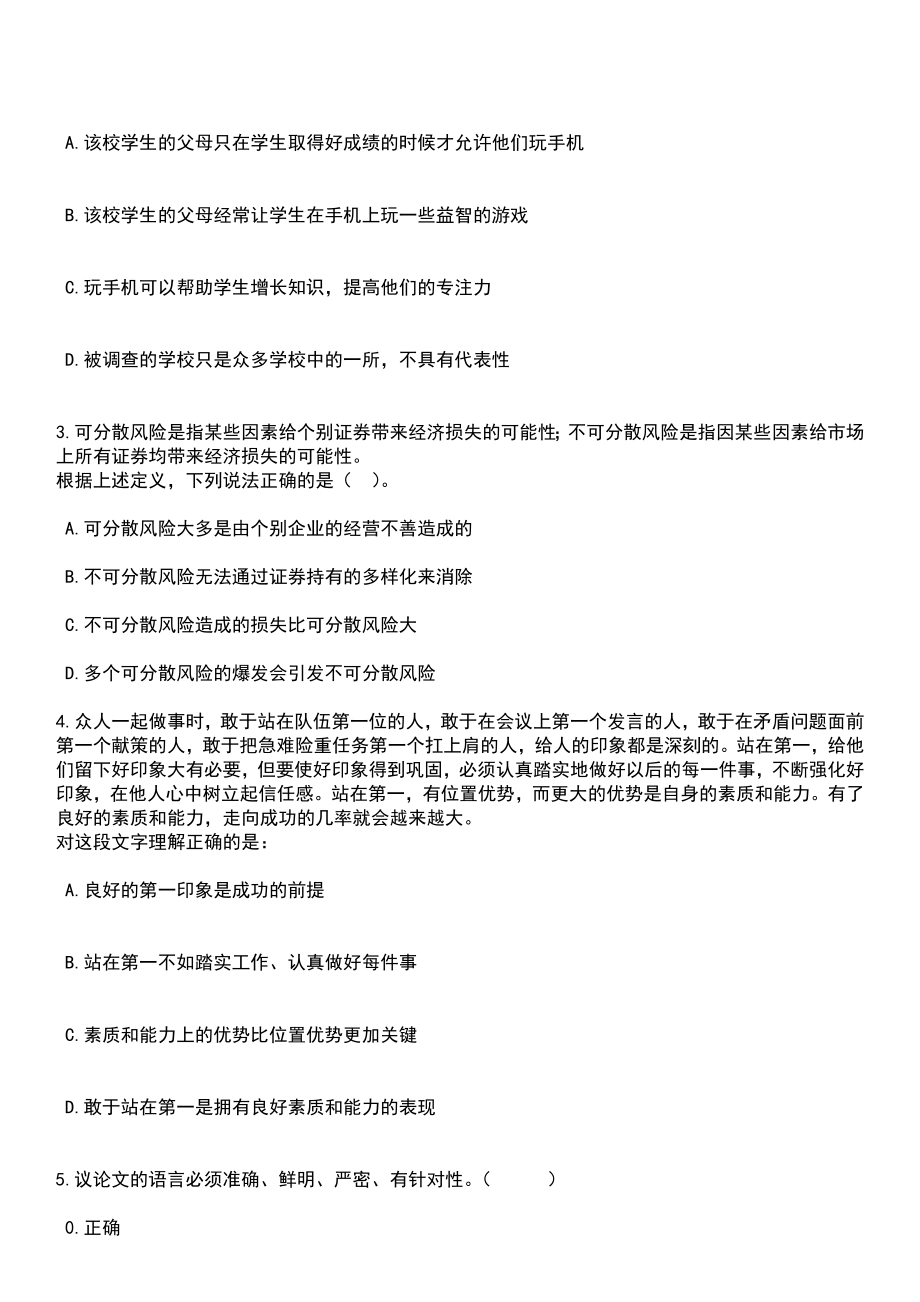 A.该校学生的父母只在学生取得好成绩的时候才允许他们玩手机

B.该校学生的父母经常让学生在手机上玩一些益智的游戏

C.玩手机可以帮助学生增长知识，提高他们的专注力

D.被调查的学校只是众多学校中的一所，不具有代表性

3.可分散风险是指某些因素给个别证券带来经济损失的可能性；不可分散风险是指因某些因素给市场上所有证券均带来经济损失的可能性。
根据上述定义，下列说法正确的是（ ）。

A.可分散风险大多是由个别企业的经营不善造成的

B.不可分散风险无法通过证券持有的多样化来消除

C.不可分散风险造成的损失比可分散风险大

D.多个可分散风险的爆发会引发不可分散风险

4.众人一起做事时，敢于站在队伍第一位的人，敢于在会议上第一个发言的人，敢于在矛盾问题面前第一个献策的人，敢于把急难险重任务第一个扛上肩的人，给人的印象都是深刻的。站在第一，给他们留下好印象大有必要，但要使好印象得到巩固，必须认真踏实地做好以后的每一件事，不断强化好印象，在他人心中树立起信任感。站在第一，有位置优势，而更大的优势是自身的素质和能力。有了良好的素质和能力，走向成功的几率就会越来越大。
对这段文字理解正确的是：

A.良好的第一印象是成功的前提

B.站在第一不如踏实工作、认真做好每件事

C.素质和能力上的优势比位置优势更加关键

D.敢于站在第一是拥有良好素质和能力的表现

5.议论文的语言必须准确、鲜明、严密、有针对性。（ ）

O.正确